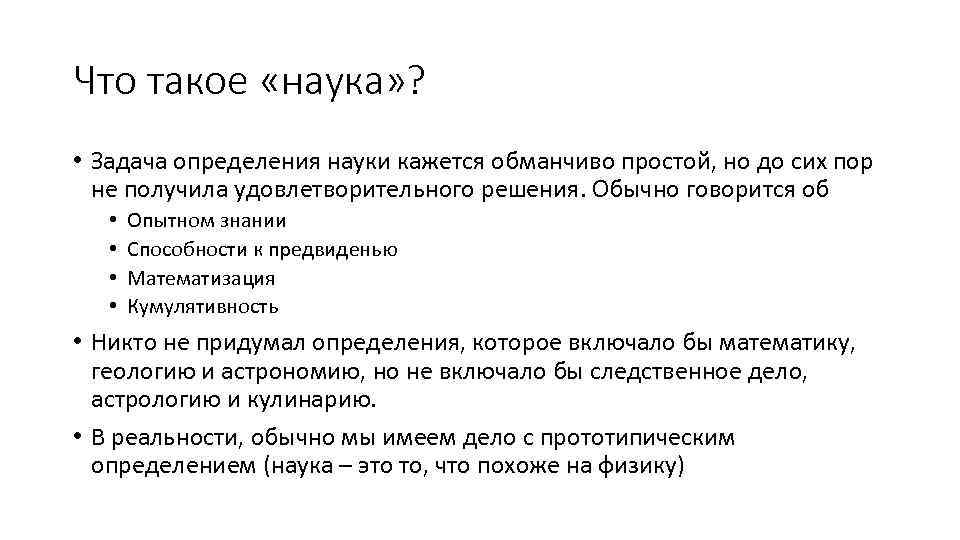 Что такое «наука»?

• Задача определения науки кажется обманчиво простой, но до сих пор не получила удовлетворительного решения. Обычно говорится об
  • Опытном знании
  • Способности к предвиденью
  • Математизация
  • Кумулятивность
• Никто не придумал определения, которое включало бы математику, геологию и астрономию, но не включало бы следственное дело, астрологию и кулинарию.
• В реальности, обычно мы имеем дело с прототипическим определением (наука – это то, что похоже на физику)